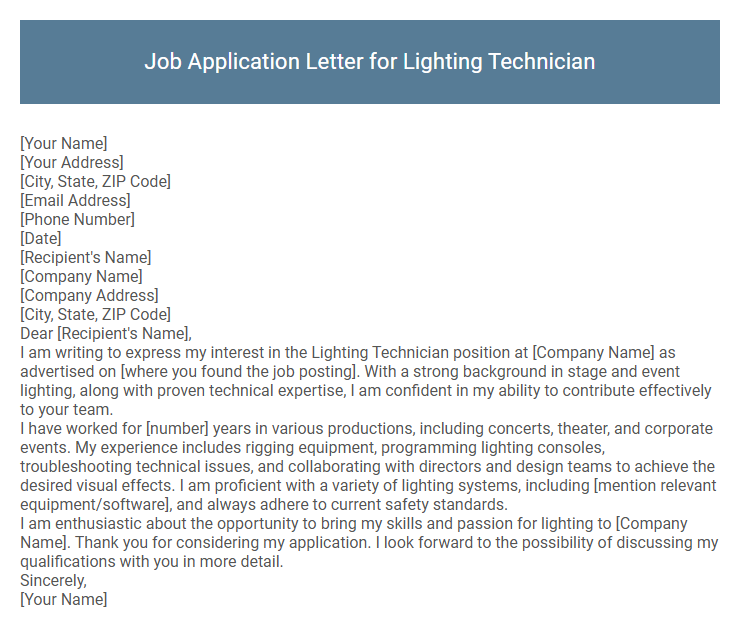 Job Application Letter for Lighting Technician

[Your Name]
[Your Address]
[City, State, ZIP Code]
[Email Address]
[Phone Number]
[Date]
[Recipient's Name]
[Company Name]
[Company Address]
[City, State, ZIP Code]
Dear [Recipient's Name],
I am writing to express my interest in the Lighting Technician position at [Company Name] as advertised on [where you found the job posting]. With a strong background in stage and event lighting, along with proven technical expertise, I am confident in my ability to contribute effectively to your team.
I have worked for [number] years in various productions, including concerts, theater, and corporate events. My experience includes rigging equipment, programming lighting consoles, troubleshooting technical issues, and collaborating with directors and design teams to achieve the desired visual effects. I am proficient with a variety of lighting systems, including [mention relevant equipment/software], and always adhere to current safety standards.
I am enthusiastic about the opportunity to bring my skills and passion for lighting to [Company Name]. Thank you for considering my application. I look forward to the possibility of discussing my qualifications with you in more detail.
Sincerely,
[Your Name]